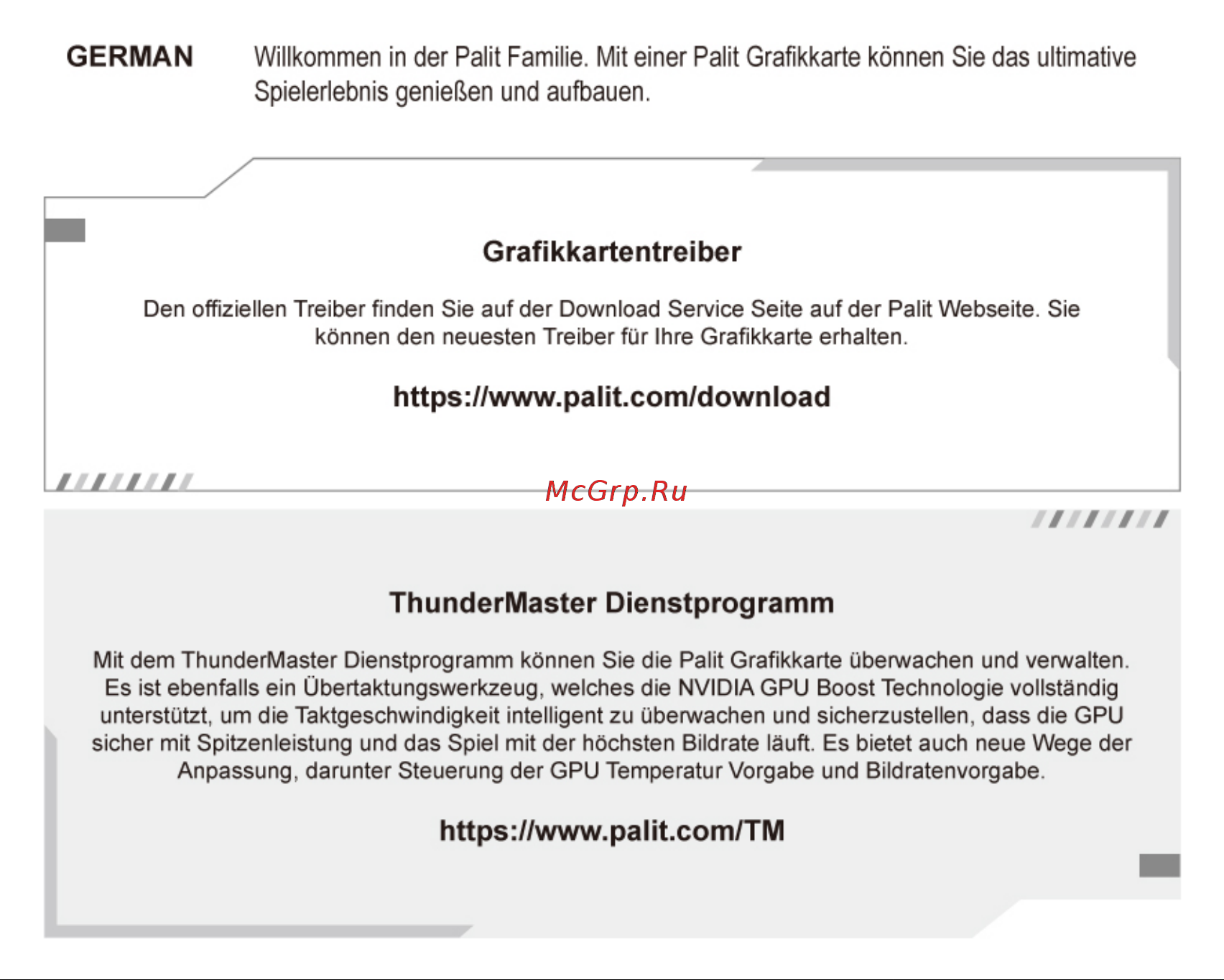 GERMAN

Willkommen in der Palit Familie. Mit einer Palit Grafikkarte können Sie das ultimative Spielerlebnis genießen und aufbauen.

Grafikkartentreiber

Den offiziellen Treiber finden Sie auf der Download Service Seite auf der Palit Webseite. Sie können den neuesten Treiber für Ihre Grafikkarte erhalten.

https://www.palit.com/download

McGrp.Ru

ThunderMaster Dienstprogramm

Mit dem ThunderMaster Dienstprogramm können Sie die Palit Grafikkarte überwachen und verwalten. Es ist ebenfalls ein Übertaktungswerkzeug, welches die NVIDIA GPU Boost Technologie vollständig unterstützt, um die Taktgeschwindigkeit intelligent zu überwachen und sicherzustellen, dass die GPU sicher mit Spitzenleistung und das Spiel mit der höchsten Bildrate läuft. Es bietet auch neue Wege der Anpassung, darunter Steuerung der GPU Temperatur Vorgabe und Bildratenvorgabe.

https://www.palit.com/TM